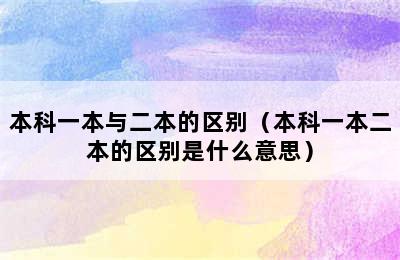 本科一本与二本的区别（本科一本二本的区别是什么意思）